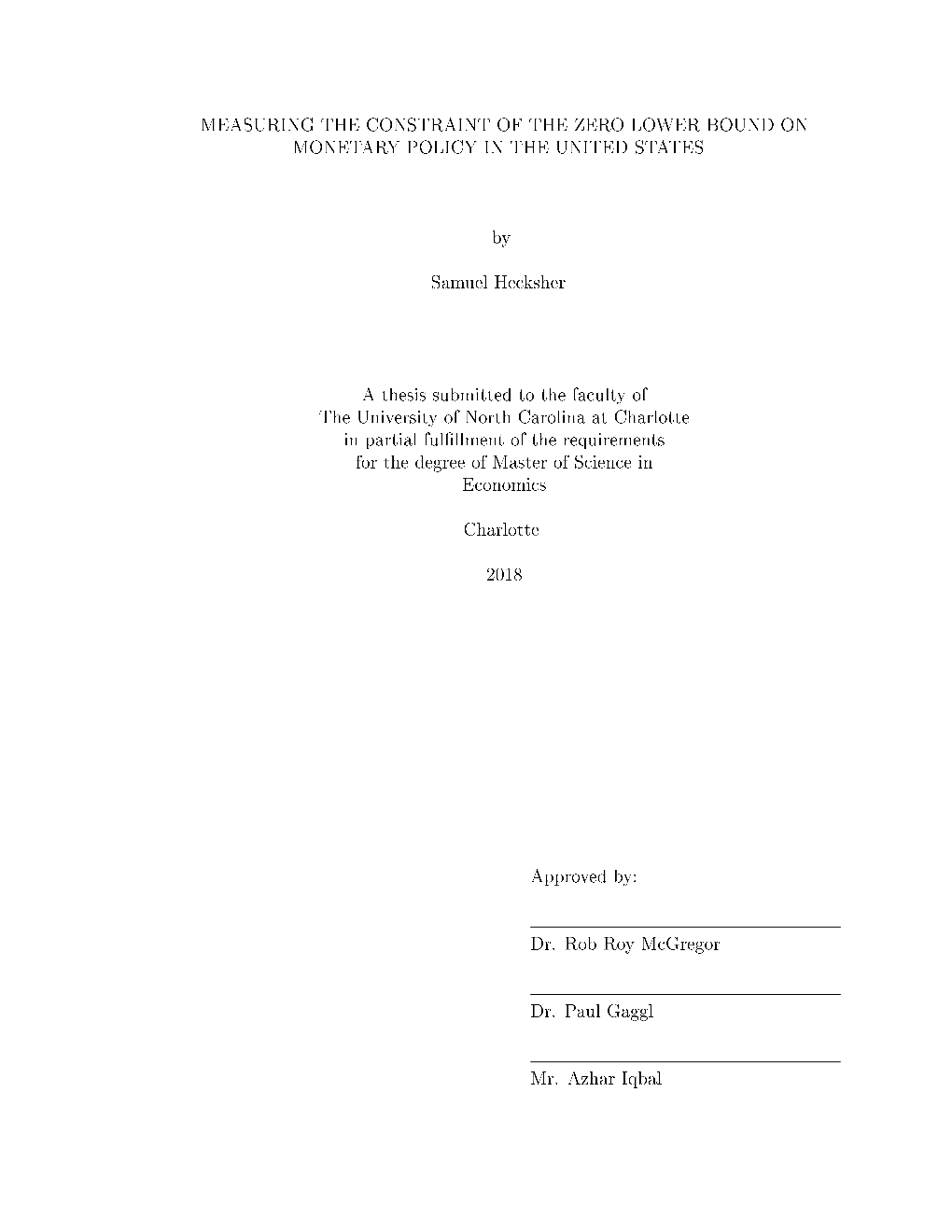 MEASURING THE CONSTRAINT OF THE ZERO LOWER BOUND ON MONETARY POLICY IN THE UNITED STATES

by

Samuel Hecksher

A thesis submitted to the faculty of The University of North Carolina at Charlotte in partial fulfillment of the requirements for the degree of Master of Science in Economics

Charlotte

2018

Approved by:

Dr. Rob Roy McGregor

Dr. Paul Gaggl

Mr. Azhar Iqbal